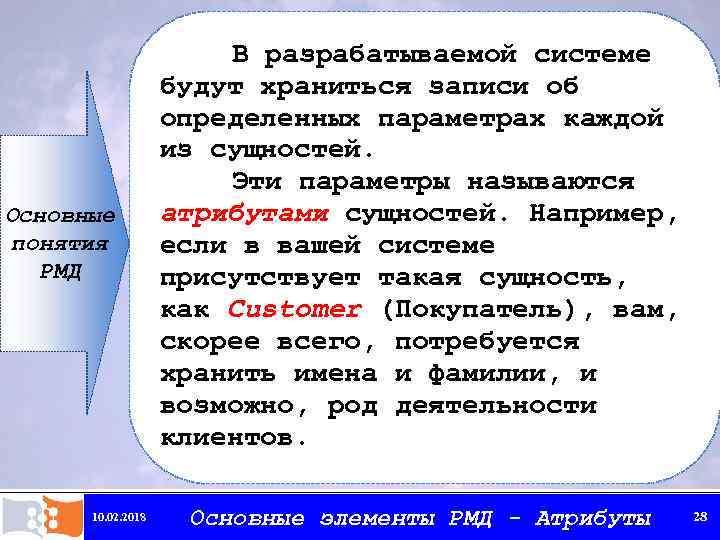 Основные понятия РМД

В разрабатываемой системе будут храниться записи об определенных параметрах каждой из сущностей.

Эти параметры называются атрибутами сущностей. Например, если в вашей системе присутствует такая сущность, как Customer (Покупатель), вам, скорее всего, потребуется хранить имена и фамилии, и возможно, род деятельности клиентов.

10.02.2018 Основные элементы РМД - Атрибуты 28